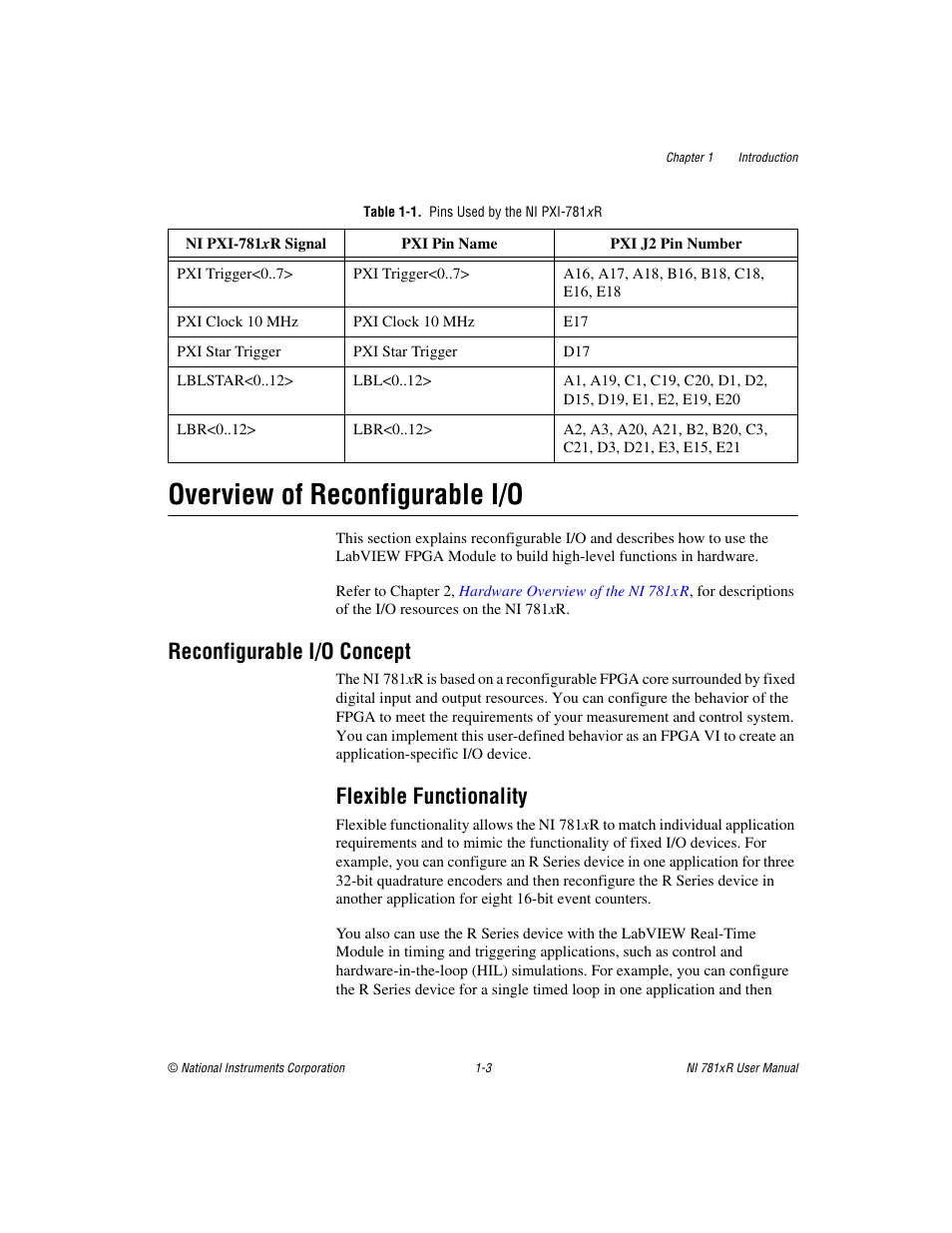 Chapter 1 Introduction

Table 1-1. Pins Used by the NI PXI-781xR

| NI PXI-781xR Signal | PXI Pin Name | PXI J2 Pin Number |
|---|---|---|
| PXI Trigger<0..7> | PXI Trigger<0..7> | A16, A17, A18, B16, B18, C18, E16, E18 |
| PXI Clock 10 MHz | PXI Clock 10 MHz | E17 |
| PXI Star Trigger | PXI Star Trigger | D17 |
| LBLSTAR<0..12> | LBL<0..12> | A1, A19, C1, C19, C20, D1, D2, D15, D19, E1, E2, E19, E20 |
| LBR<0..12> | LBR<0..12> | A2, A3, A20, A21, B2, B20, C3, C21, D3, D21, E3, E15, E21 |

Overview of Reconfigurable I/O

This section explains reconfigurable I/O and describes how to use the LabVIEW FPGA Module to build high-level functions in hardware.

Refer to Chapter 2, Hardware Overview of the NI 781xR, for descriptions of the I/O resources on the NI 781xR.

Reconfigurable I/O Concept

The NI 781xR is based on a reconfigurable FPGA core surrounded by fixed digital input and output resources. You can configure the behavior of the FPGA to meet the requirements of your measurement and control system. You can implement this user-defined behavior as an FPGA VI to create an application-specific I/O device.

Flexible Functionality

Flexible functionality allows the NI 781xR to match individual application requirements and to mimic the functionality of fixed I/O devices. For example, you can configure an R Series device in one application for three 32-bit quadrature encoders and then reconfigure the R Series device in another application for eight 16-bit event counters.

You also can use the R Series device with the LabVIEW Real-Time Module in timing and triggering applications, such as control and hardware-in-the-loop (HIL) simulations. For example, you can configure the R Series device for a single timed loop in one application and then

© National Instruments Corporation 1-3 NI 781xR User Manual